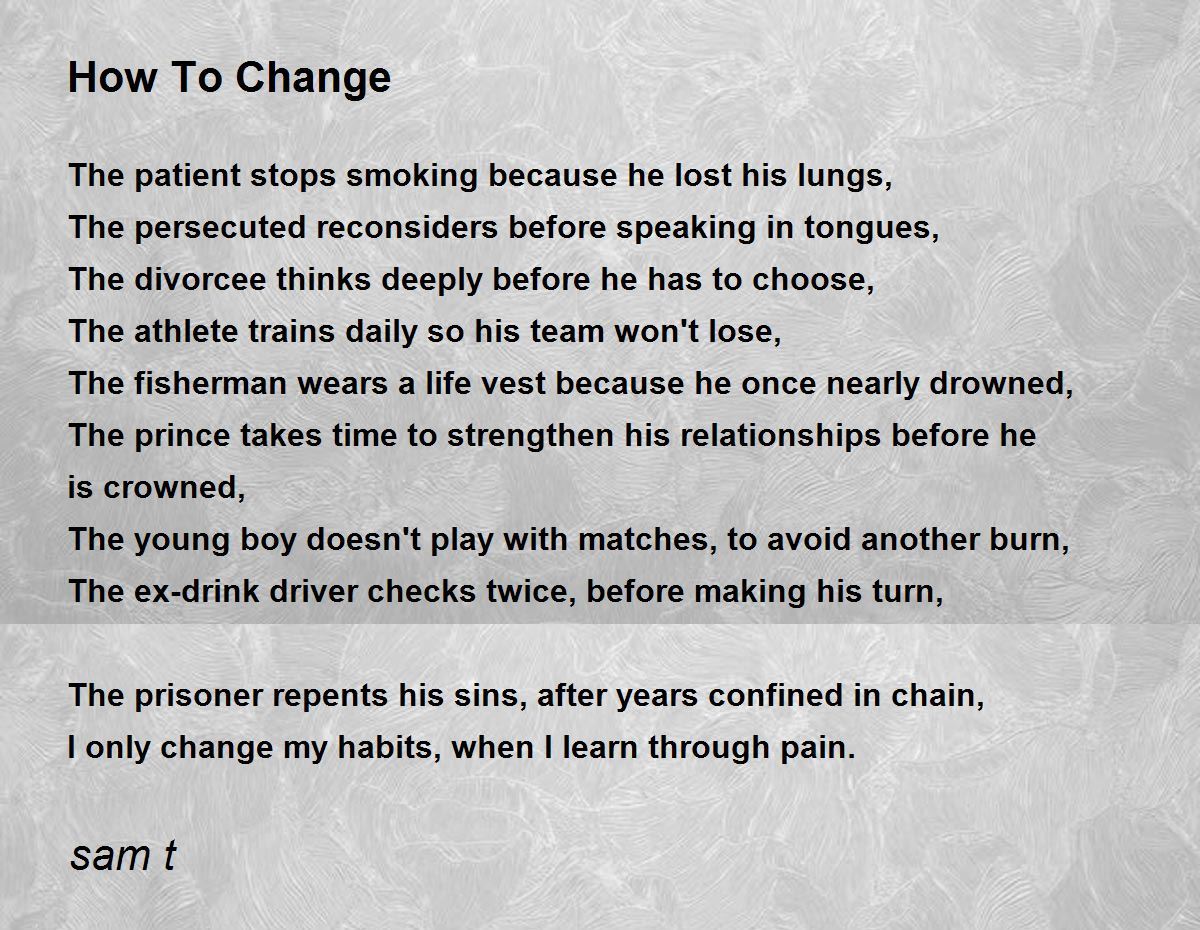 How To Change

The patient stops smoking because he lost his lungs,
The persecuted reconsiders before speaking in tongues,
The divorcee thinks deeply before he has to choose,
The athlete trains daily so his team won't lose,
The fisherman wears a life vest because he once nearly drowned,
The prince takes time to strengthen his relationships before he is crowned,
The young boy doesn't play with matches, to avoid another burn,
The ex-drink driver checks twice, before making his turn,

The prisoner repents his sins, after years confined in chain,
I only change my habits, when I learn through pain.

sam t